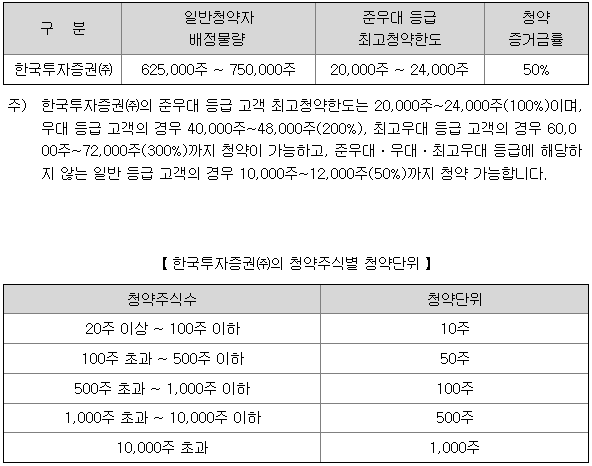 | 구 분 | 일반청약자 배정물량 | 준우대 등급 최고청약한도 | 청약 증거금률 |
|---|---|---|---|
| 한국투자증권㈜ | 625,000주 ~ 750,000주 | 20,000주 ~ 24,000주 | 50% |

주) 한국투자증권㈜의 준우대 등급 고객 최고청약한도는 20,000주~24,000주(100%)이며, 우대 등급 고객의 경우 40,000주~48,000주(200%), 최고우대 등급 고객의 경우 60,000주~72,000주(300%)까지 청약이 가능하고, 준우대ㆍ우대ㆍ최고우대 등급에 해당하지 않는 일반 등급 고객의 경우 10,000주~12,000주(50%)까지 청약 가능합니다.

【 한국투자증권㈜의 청약주식별 청약단위 】

| 청약주식수 | 청약단위 |
|---|---|
| 20주 이상 ~ 100주 이하 | 10주 |
| 100주 초과 ~ 500주 이하 | 50주 |
| 500주 초과 ~ 1,000주 이하 | 100주 |
| 1,000주 초과 ~ 10,000주 이하 | 500주 |
| 10,000주 초과 | 1,000주 |